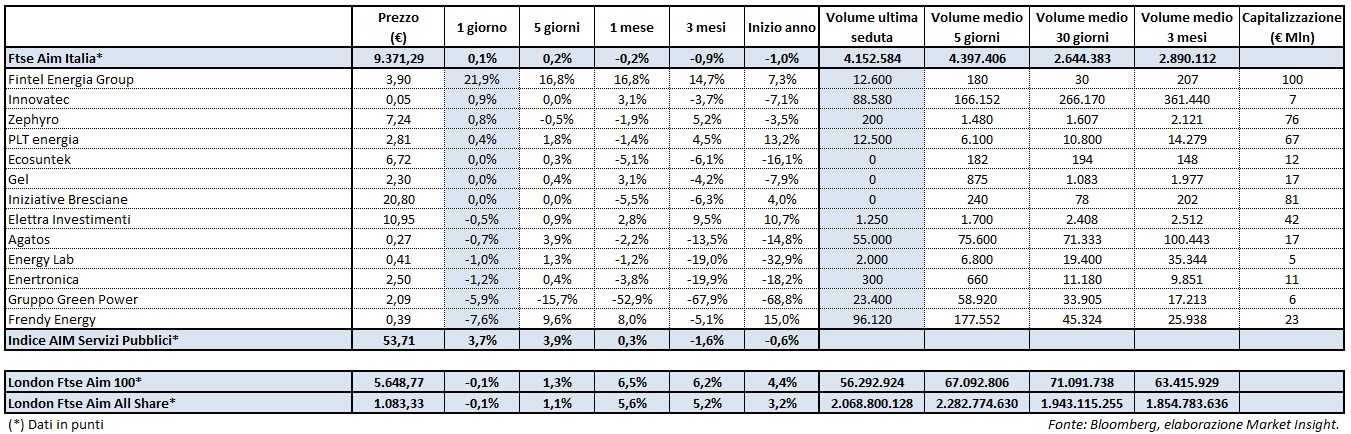 |  | Prezzo (€) | 1 giorno | 5 giorni | 1 mese | 3 mesi | Inizio anno | Volume ultima seduta | Volume medio 5 giorni | Volume medio 30 giorni | Volume medio 3 mesi | Capitalizzazione (€ Mln) |
|---|---|---|---|---|---|---|---|---|---|---|---|
| Ftse Aim Italia* | 9.371,29 | 0,1% | 0,2% | -0,2% | -0,9% | -1,0% | 4.152.584 | 4.397.406 | 2.644.383 | 2.890.112 |  |
| Fintel Energia Group | 3,90 | 21,9% | 16,8% | 16,8% | 14,7% | 7,3% | 12.600 | 180 | 30 | 207 | 100 |
| Innovatec | 0,05 | 0,9% | 0,0% | 3,1% | -3,7% | -7,1% | 88.580 | 166.152 | 266.170 | 361.440 | 7 |
| Zephyro | 7,24 | 0,8% | -0,5% | -1,9% | 5,2% | -3,5% | 200 | 1.480 | 1.607 | 2.121 | 76 |
| PLT energia | 2,81 | 0,4% | 1,8% | -1,4% | 4,5% | 13,2% | 12.500 | 6.100 | 10.800 | 14.279 | 67 |
| Ecosuntek | 6,72 | 0,0% | 0,3% | -5,1% | -6,1% | -16,1% | 0 | 182 | 194 | 148 | 12 |
| Gel | 2,30 | 0,0% | 0,4% | 3,1% | -4,2% | -7,9% | 0 | 875 | 1.083 | 1.977 | 17 |
| Iniziative Bresciane | 20,80 | 0,0% | 0,0% | -5,5% | -6,3% | 4,0% | 0 | 240 | 78 | 202 | 81 |
| Elettra Investimenti | 10,95 | -0,5% | 0,9% | 2,8% | 9,5% | 10,7% | 1.250 | 1.700 | 2.408 | 2.512 | 42 |
| Agatos | 0,27 | -0,7% | 3,9% | -2,2% | -13,5% | -14,8% | 55.000 | 75.600 | 71.333 | 100.443 | 17 |
| Energy Lab | 0,41 | -1,0% | 1,3% | -1,2% | -19,0% | -32,9% | 2.000 | 6.800 | 19.400 | 35.344 | 5 |
| Enertronica | 2,50 | -1,2% | 0,4% | -3,8% | -19,9% | -18,2% | 300 | 660 | 11.180 | 9.851 | 11 |
| Gruppo Green Power | 2,09 | -5,9% | -15,7% | -52,9% | -67,9% | -68,8% | 23.400 | 58.920 | 33.905 | 17.213 | 6 |
| Frendy Energy | 0,39 | -7,6% | 9,6% | 8,0% | -5,1% | 15,0% | 96.120 | 177.552 | 45.324 | 25.938 | 23 |
| Indice AIM Servizi Pubblici* | 53,71 | 3,7% | 3,9% | 0,3% | -1,6% | -0,6% |  |  |  |  |  |
| London Ftse Aim 100* | 5.648,77 | -0,1% | 1,3% | 6,5% | 6,2% | 4,4% | 56.292.924 | 67.092.806 | 71.091.738 | 63.415.929 |  |
| London Ftse Aim All Share* | 1.083,33 | -0,1% | 1,1% | 5,6% | 5,2% | 3,2% | 2.068.800.128 | 2.282.774.630 | 1.943.115.255 | 1.854.783.636 |  |

(*) Dati in punti

Fonte: Bloomberg, elaborazione Market Insight.